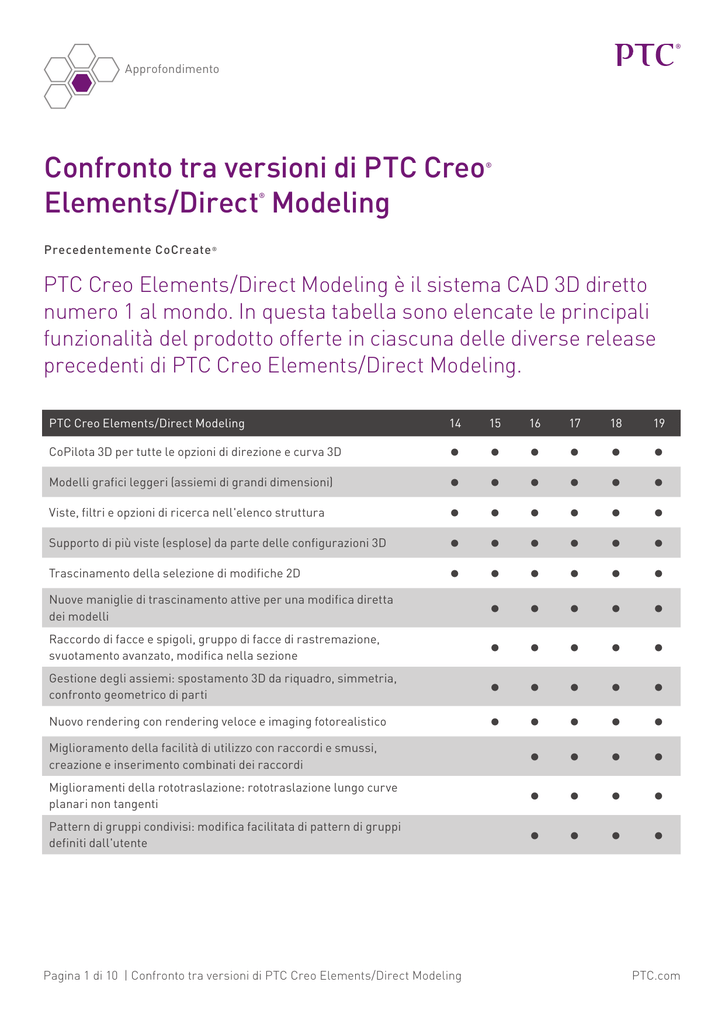 Approfondimento

PTC®

Confronto tra versioni di PTC Creo® Elements/Direct® Modeling

Precedentemente CoCreate®

PTC Creo Elements/Direct Modeling è il sistema CAD 3D diretto numero 1 al mondo. In questa tabella sono elencate le principali funzionalità del prodotto offerte in ciascuna delle diverse release precedenti di PTC Creo Elements/Direct Modeling.

| PTC Creo Elements/Direct Modeling | 14 | 15 | 16 | 17 | 18 | 19 |
|---|---|---|---|---|---|---|
| CoPilota 3D per tutte le opzioni di direzione e curva 3D | ● | ● | ● | ● | ● | ● |
| Modelli grafici leggeri (assiemi di grandi dimensioni) | ● | ● | ● | ● | ● | ● |
| Viste, filtri e opzioni di ricerca nell'elenco struttura | ● | ● | ● | ● | ● | ● |
| Supporto di più viste (esplose) da parte delle configurazioni 3D | ● | ● | ● | ● | ● | ● |
| Trascinamento della selezione di modifiche 2D | ● | ● | ● | ● | ● | ● |
| Nuove maniglie di trascinamento attive per una modifica diretta dei modelli | | ● | ● | ● | ● | ● |
| Raccordo di facce e spigoli, gruppo di facce di rastremazione, svuotamento avanzato, modifica nella sezione | | ● | ● | ● | ● | ● |
| Gestione degli assiemi: spostamento 3D da riquadro, simmetria, confronto geometrico di parti | | ● | ● | ● | ● | ● |
| Nuovo rendering con rendering veloce e imaging fotorealistico | | ● | ● | ● | ● | ● |
| Miglioramento della facilità di utilizzo con raccordi e smussi, creazione e inserimento combinati dei raccordi | | | ● | ● | ● | ● |
| Miglioramenti della rototraslazione: rototraslazione lungo curve planari non tangenti | | | ● | ● | ● | ● |
| Pattern di gruppi condivisi: modifica facilitata di pattern di gruppi definiti dall'utente | | | ● | ● | ● | ● |

Pagina 1 di 10 | Confronto tra versioni di PTC Creo Elements/Direct Modeling

PTC.com